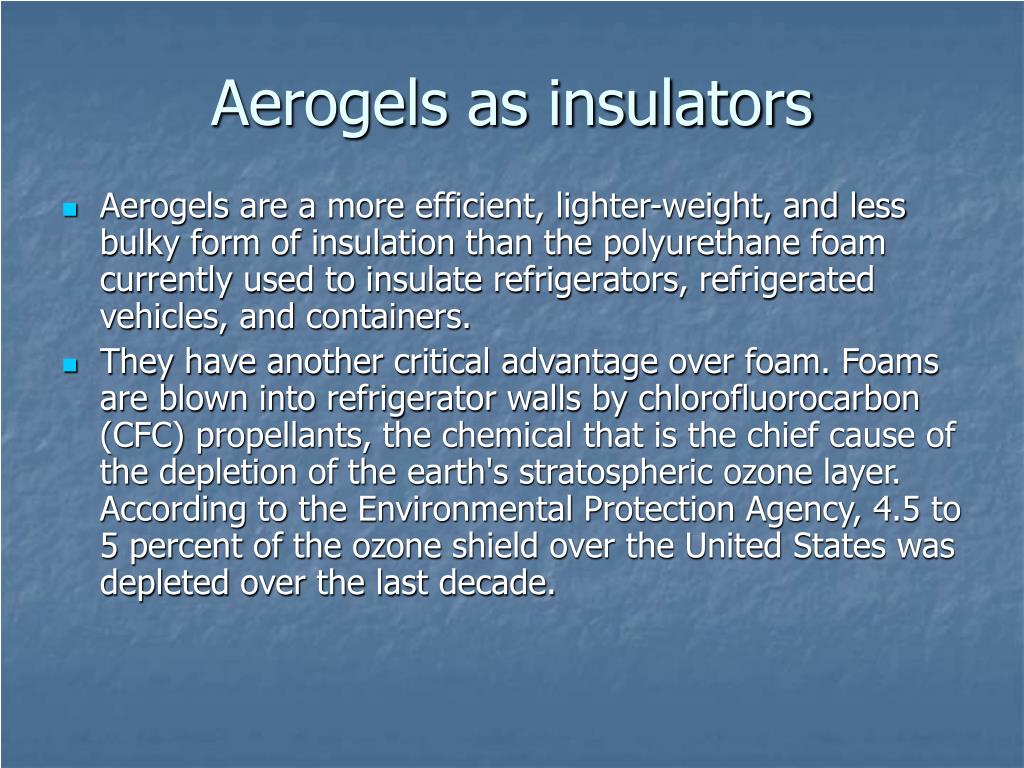 Aerogels as insulators

- Aerogels are a more efficient, lighter-weight, and less bulky form of insulation than the polyurethane foam currently used to insulate refrigerators, refrigerated vehicles, and containers.
- They have another critical advantage over foam. Foams are blown into refrigerator walls by chlorofluorocarbon (CFC) propellants, the chemical that is the chief cause of the depletion of the earth's stratospheric ozone layer. According to the Environmental Protection Agency, 4.5 to 5 percent of the ozone shield over the United States was depleted over the last decade.